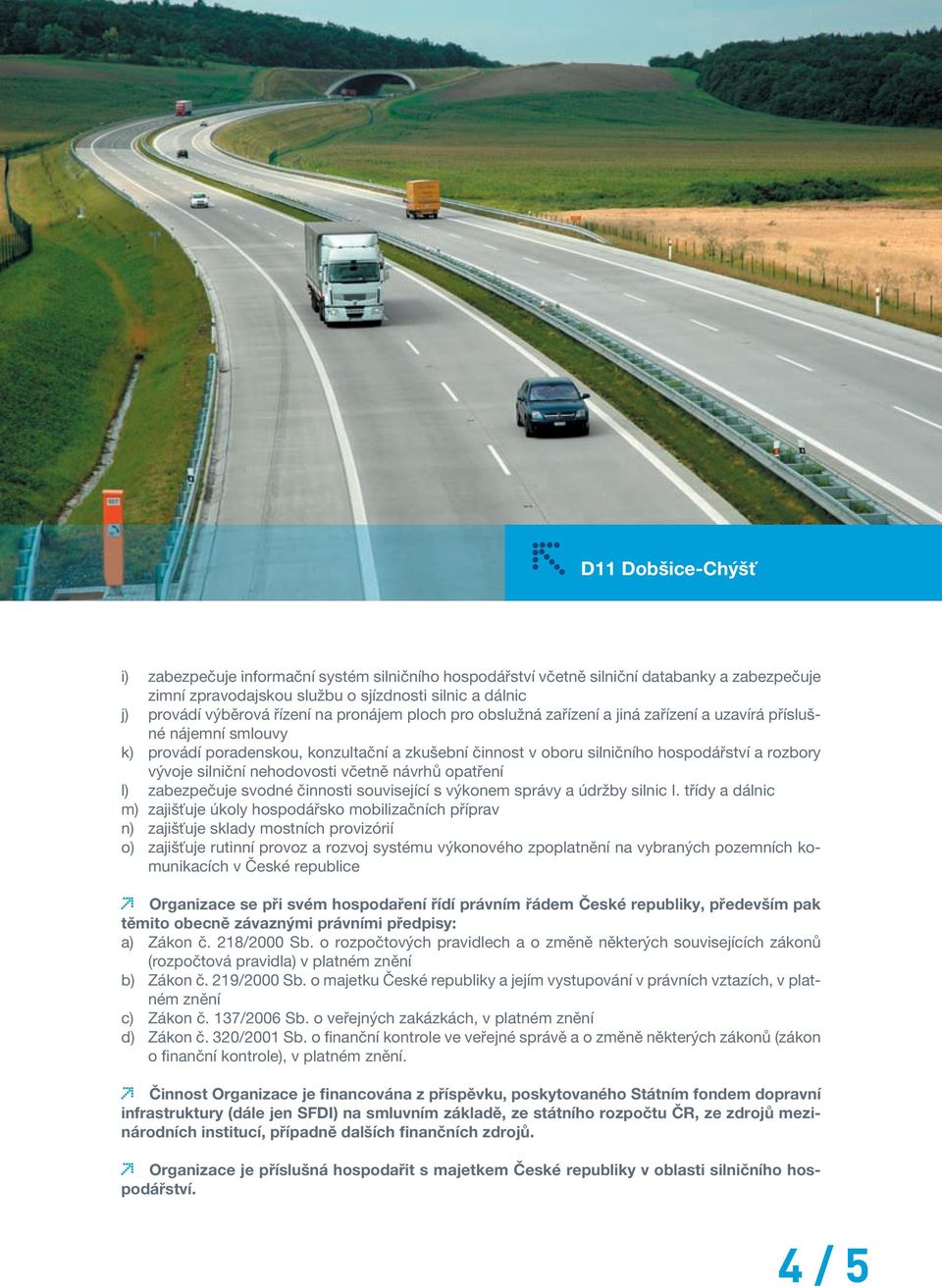 D11 Dobšice-Chýšť

i) zabezpečuje informační systém silničního hospodářství včetně silniční databanky a zabezpečuje zimní zpravodajskou službu o sjízdnosti silnic a dálnic
j) provádí výběrová řízení na pronájem ploch pro obslužná zařízení a jiná zařízení a uzavírá příslušné nájemní smlouvy
k) provádí poradenskou, konzultační a zkušební činnost v oboru silničního hospodářství a rozbory vývoje silniční nehodovosti včetně návrhů opatření
l) zabezpečuje svodné činnosti související s výkonem správy a údržby silnic I. třídy a dálnic
m) zajišťuje úkoly hospodářsko mobilizačních příprav
n) zajišťuje sklady mostních provizórií
o) zajišťuje rutinní provoz a rozvoj systému výkonového zpoplatnění na vybraných pozemních komunikacích v České republice

Organizace se při svém hospodaření řídí právním řádem České republiky, především pak těmito obecně závaznými právními předpisy:
a) Zákon č. 218/2000 Sb. o rozpočtových pravidlech a o změně některých souvisejících zákonů (rozpočtová pravidla) v platném znění
b) Zákon č. 219/2000 Sb. o majetku České republiky a jejím vystupování v právních vztazích, v platném znění
c) Zákon č. 137/2006 Sb. o veřejných zakázkách, v platném znění
d) Zákon č. 320/2001 Sb. o finanční kontrole ve veřejné správě a o změně některých zákonů (zákon o finanční kontrole), v platném znění.

Činnost Organizace je financována z příspěvku, poskytovaného Státním fondem dopravní infrastruktury (dále jen SFDI) na smluvním základě, ze státního rozpočtu ČR, ze zdrojů mezinárodních institucí, případně dalších finančních zdrojů.

Organizace je příslušná hospodařit s majetkem České republiky v oblasti silničního hospodářství.

4 / 5